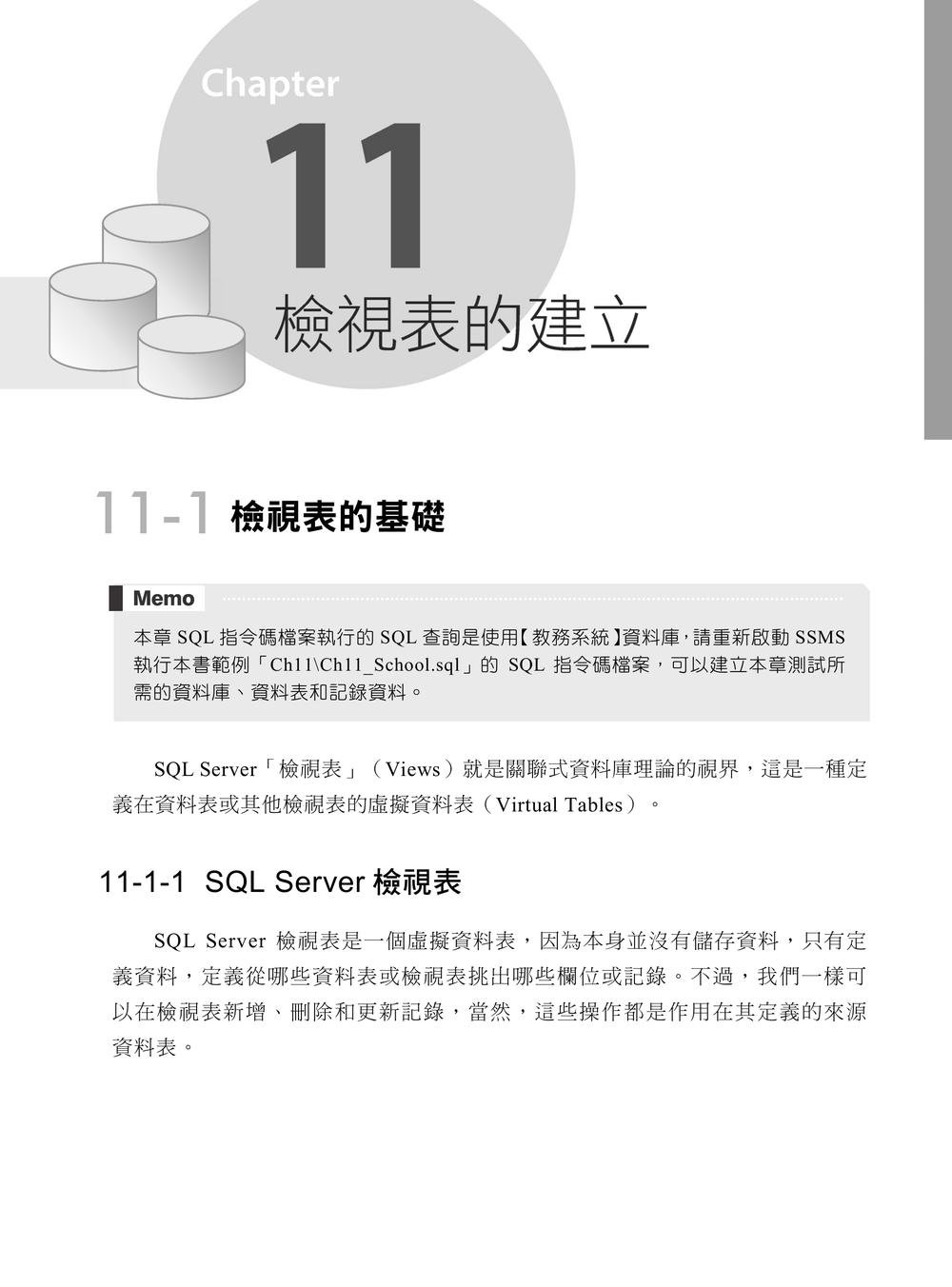 Chapter

11

檢視表的建立

11-1 檢視表的基礎

Memo

本章 SQL 指令碼檔案執行的 SQL 查詢是使用【教務系統】資料庫，請重新啟動 SSMS 執行本書範例「Ch11\Ch11_School.sql」的 SQL 指令碼檔案，可以建立本章測試所需的資料庫、資料表和記錄資料。

SQL Server「檢視表」（Views）就是關聯式資料庫理論的視界，這是一種定義在資料表或其他檢視表的虛擬資料表（Virtual Tables）。

11-1-1 SQL Server 檢視表

SQL Server 檢視表是一個虛擬資料表，因為本身並沒有儲存資料，只有定義資料，定義從哪些資料表或檢視表挑出哪些欄位或記錄。不過，我們一樣可以在檢視表新增、刪除和更新記錄，當然，這些操作都是作用在其定義的來源資料表。